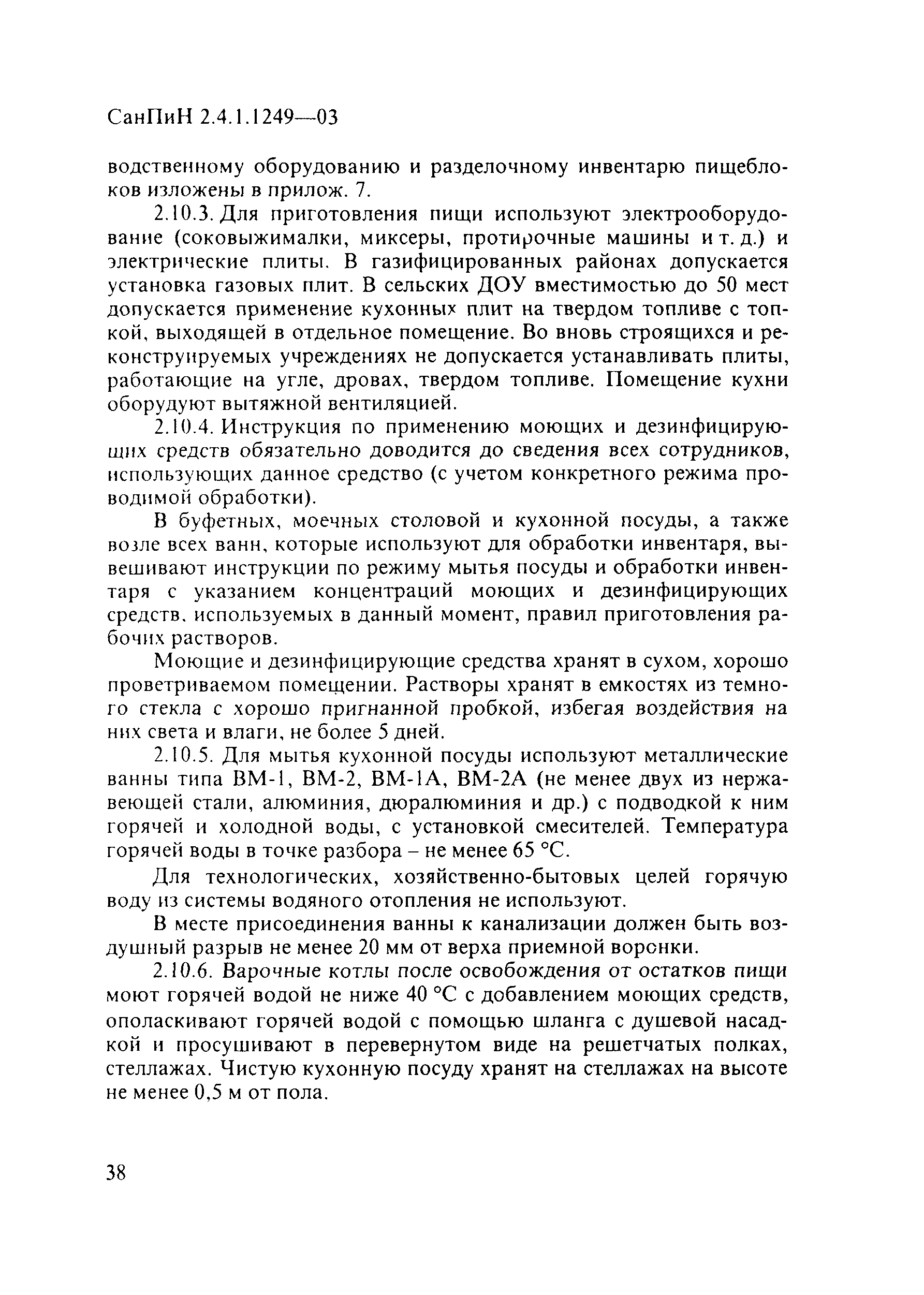 СанПиН 2.4.1.1249—03

водственному оборудованию и разделочному инвентарю пищеблоков изложены в прилож. 7.

2.10.3. Для приготовления пищи используют электрооборудование (соковыжималки, миксеры, протирочные машины и т. д.) и электрические плиты. В газифицированных районах допускается установка газовых плит. В сельских ДОУ вместимостью до 50 мест допускается применение кухонных плит на твердом топливе с топкой, выходящей в отдельное помещение. Во вновь строящихся и реконструируемых учреждениях не допускается устанавливать плиты, работающие на угле, дровах, твердом топливе. Помещение кухни оборудуют вытяжной вентиляцией.

2.10.4. Инструкция по применению моющих и дезинфицирующих средств обязательно доводится до сведения всех сотрудников, использующих данное средство (с учетом конкретного режима проводимой обработки).

В буфетных, моечных столовой и кухонной посуды, а также возле всех ванн, которые используют для обработки инвентаря, вывешивают инструкции по режиму мытья посуды и обработки инвентаря с указанием концентраций моющих и дезинфицирующих средств, используемых в данный момент, правил приготовления рабочих растворов.

Моющие и дезинфицирующие средства хранят в сухом, хорошо проветриваемом помещении. Растворы хранят в емкостях из темного стекла с хорошо пригнанной пробкой, избегая воздействия на них света и влаги, не более 5 дней.

2.10.5. Для мытья кухонной посуды используют металлические ванны типа ВМ-1, ВМ-2, ВМ-1А, ВМ-2А (не менее двух из нержавеющей стали, алюминия, дюралюминия и др.) с подводкой к ним горячей и холодной воды, с установкой смесителей. Температура горячей воды в точке разбора – не менее 65 °С.

Для технологических, хозяйственно-бытовых целей горячую воду из системы водяного отопления не используют.

В месте присоединения ванны к канализации должен быть воздушный разрыв не менее 20 мм от верха приемной воронки.

2.10.6. Варочные котлы после освобождения от остатков пищи моют горячей водой не ниже 40 °С с добавлением моющих средств, ополаскивают горячей водой с помощью шланга с душевой насадкой и просушивают в перевернутом виде на решетчатых полках, стеллажах. Чистую кухонную посуду хранят на стеллажах на высоте не менее 0,5 м от пола.

38